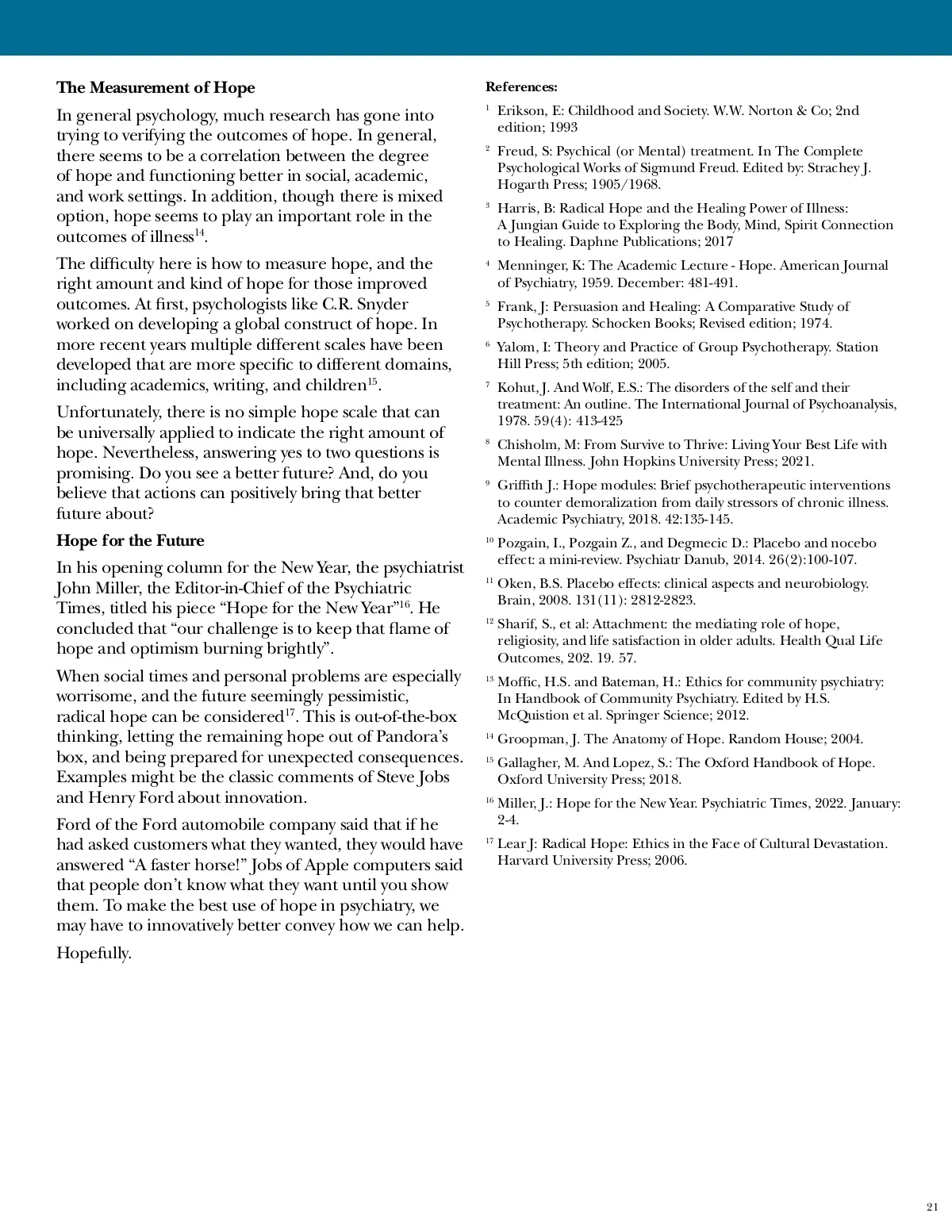 **The Measurement of Hope**

In general psychology, much research has gone into trying to verifying the outcomes of hope. In general, there seems to be a correlation between the degree of hope and functioning better in social, academic, and work settings. In addition, though there is mixed option, hope seems to play an important role in the outcomes of illness$^{14}$.

The difficulty here is how to measure hope, and the right amount and kind of hope for those improved outcomes. At first, psychologists like C.R. Snyder worked on developing a global construct of hope. In more recent years multiple different scales have been developed that are more specific to different domains, including academics, writing, and children$^{15}$.

Unfortunately, there is no simple hope scale that can be universally applied to indicate the right amount of hope. Nevertheless, answering yes to two questions is promising. Do you see a better future? And, do you believe that actions can positively bring that better future about?

**Hope for the Future**

In his opening column for the New Year, the psychiatrist John Miller, the Editor-in-Chief of the Psychiatric Times, titled his piece “Hope for the New Year”$^{16}$. He concluded that “our challenge is to keep that flame of hope and optimism burning brightly”.

When social times and personal problems are especially worrisome, and the future seemingly pessimistic, radical hope can be considered$^{17}$. This is out-of-the-box thinking, letting the remaining hope out of Pandora’s box, and being prepared for unexpected consequences. Examples might be the classic comments of Steve Jobs and Henry Ford about innovation.

Ford of the Ford automobile company said that if he had asked customers what they wanted, they would have answered “A faster horse!” Jobs of Apple computers said that people don’t know what they want until you show them. To make the best use of hope in psychiatry, we may have to innovatively better convey how we can help.

Hopefully.

**References:**

$^{1}$ Erikson, E: Childhood and Society. W.W. Norton & Co; 2nd edition; 1993

$^{2}$ Freud, S: Psychical (or Mental) treatment. In The Complete Psychological Works of Sigmund Freud. Edited by: Strachey J. Hogarth Press; 1905/1968.

$^{3}$ Harris, B: Radical Hope and the Healing Power of Illness: A Jungian Guide to Exploring the Body, Mind, Spirit Connection to Healing. Daphne Publications; 2017

$^{4}$ Menninger, K: The Academic Lecture - Hope. American Journal of Psychiatry, 1959. December: 481-491.

$^{5}$ Frank, J: Persuasion and Healing: A Comparative Study of Psychotherapy. Schocken Books; Revised edition; 1974.

$^{6}$ Yalom, I: Theory and Practice of Group Psychotherapy. Station Hill Press; 5th edition; 2005.

$^{7}$ Kohut, J. And Wolf, E.S.: The disorders of the self and their treatment: An outline. The International Journal of Psychoanalysis, 1978. 59(4): 413-425

$^{8}$ Chisholm, M: From Survive to Thrive: Living Your Best Life with Mental Illness. John Hopkins University Press; 2021.

$^{9}$ Griffith J.: Hope modules: Brief psychotherapeutic interventions to counter demoralization from daily stressors of chronic illness. Academic Psychiatry, 2018. 42:135-145.

$^{10}$ Pozgain, I., Pozgain Z., and Degmecic D.: Placebo and nocebo effect: a mini-review. Psychiatr Danub, 2014. 26(2):100-107.

$^{11}$ Oken, B.S. Placebo effects: clinical aspects and neurobiology. Brain, 2008. 131(11): 2812-2823.

$^{12}$ Sharif, S., et al: Attachment: the mediating role of hope, religiosity, and life satisfaction in older adults. Health Qual Life Outcomes, 202. 19. 57.

$^{13}$ Moffic, H.S. and Bateman, H.: Ethics for community psychiatry: In Handbook of Community Psychiatry. Edited by H.S. McQuistion et al. Springer Science; 2012.

$^{14}$ Groopman, J. The Anatomy of Hope. Random House; 2004.

$^{15}$ Gallagher, M. And Lopez, S.: The Oxford Handbook of Hope. Oxford University Press; 2018.

$^{16}$ Miller, J.: Hope for the New Year. Psychiatric Times, 2022. January: 2-4.

$^{17}$ Lear J: Radical Hope: Ethics in the Face of Cultural Devastation. Harvard University Press; 2006.

21